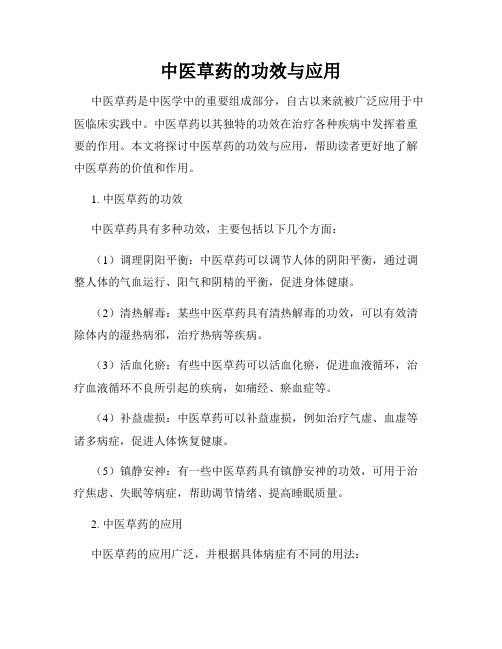 中医草药的功效与应用

中医草药是中医学中的重要组成部分，自古以来就被广泛应用于中医临床实践中。中医草药以其独特的功效在治疗各种疾病中发挥着重要的作用。本文将探讨中医草药的功效与应用，帮助读者更好地了解中医草药的价值和作用。

1. 中医草药的功效

中医草药具有多种功效，主要包括以下几个方面：

（1）调理阴阳平衡：中医草药可以调节人体的阴阳平衡，通过调整人体的气血运行、阳气和阴精的平衡，促进身体健康。

（2）清热解毒：某些中医草药具有清热解毒的功效，可以有效清除体内的湿热病邪，治疗热病等疾病。

（3）活血化瘀：有些中医草药可以活血化瘀，促进血液循环，治疗血液循环不良所引起的疾病，如痛经、瘀血症等。

（4）补益虚损：中医草药可以补益虚损，例如治疗气虚、血虚等诸多病症，促进人体恢复健康。

（5）镇静安神：有一些中医草药具有镇静安神的功效，可用于治疗焦虑、失眠等病症，帮助调节情绪、提高睡眠质量。

2. 中医草药的应用

中医草药的应用广泛，并根据具体病症有不同的用法：